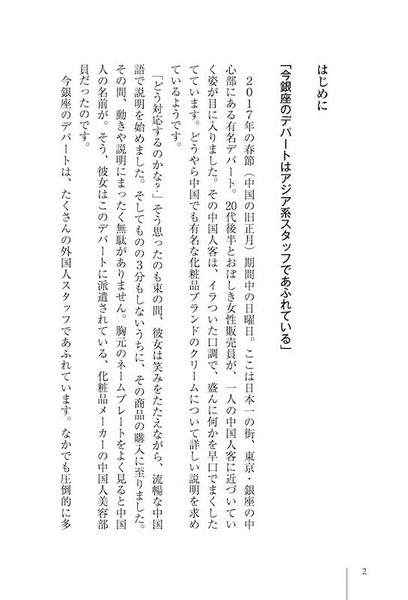 はじめに

「今銀座のデパートはアジア系スタッフであふれている」

２０１７年の春節（中国の旧正月）期間中の日曜日。ここは日本一の街、東京・銀座の中心部にある有名デパート。20代後半とおぼしき女性販売員が、一人の中国人客に近づいていく姿が目に入りました。その中国人客は、イラついた口調で、盛んに何かを早口でまくしたてています。どうやら中国でも有名な化粧品ブランドのクリームについて詳しい説明を求めているようです。

「どう対応するのかな？」そう思ったのも束の間、彼女は笑みをたたえながら、流暢な中国語で説明を始めました。そしてものの３分もしないうちに、その商品の購入に至りました。その間、動きや説明にまったく無駄がありません。胸元のネームプレートをよく見ると中国人の名前が。そう、彼女はこのデパートに派遣されている、化粧品メーカーの中国人美容部員だったのです。

今銀座のデパートは、たくさんの外国人スタッフであふれています。なかでも圧倒的に多

2